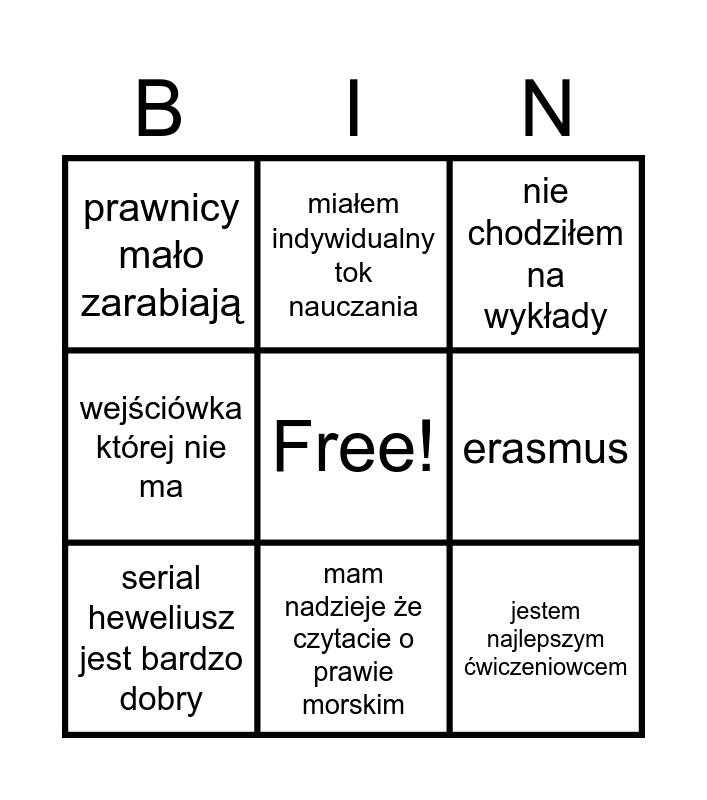 | B | I | N |
|---|---|---|
| prawnicy mało zarabiają | miałem indywidualny tok nauczania | nie chodziłem na wykłady |
| wejściówka której nie ma | Free! | erasmus |
| serial heweliusz jest bardzo dobry | mam nadzieje że czytacie o prawie morskim | jestem najlepszym ćwiczeniowcem |